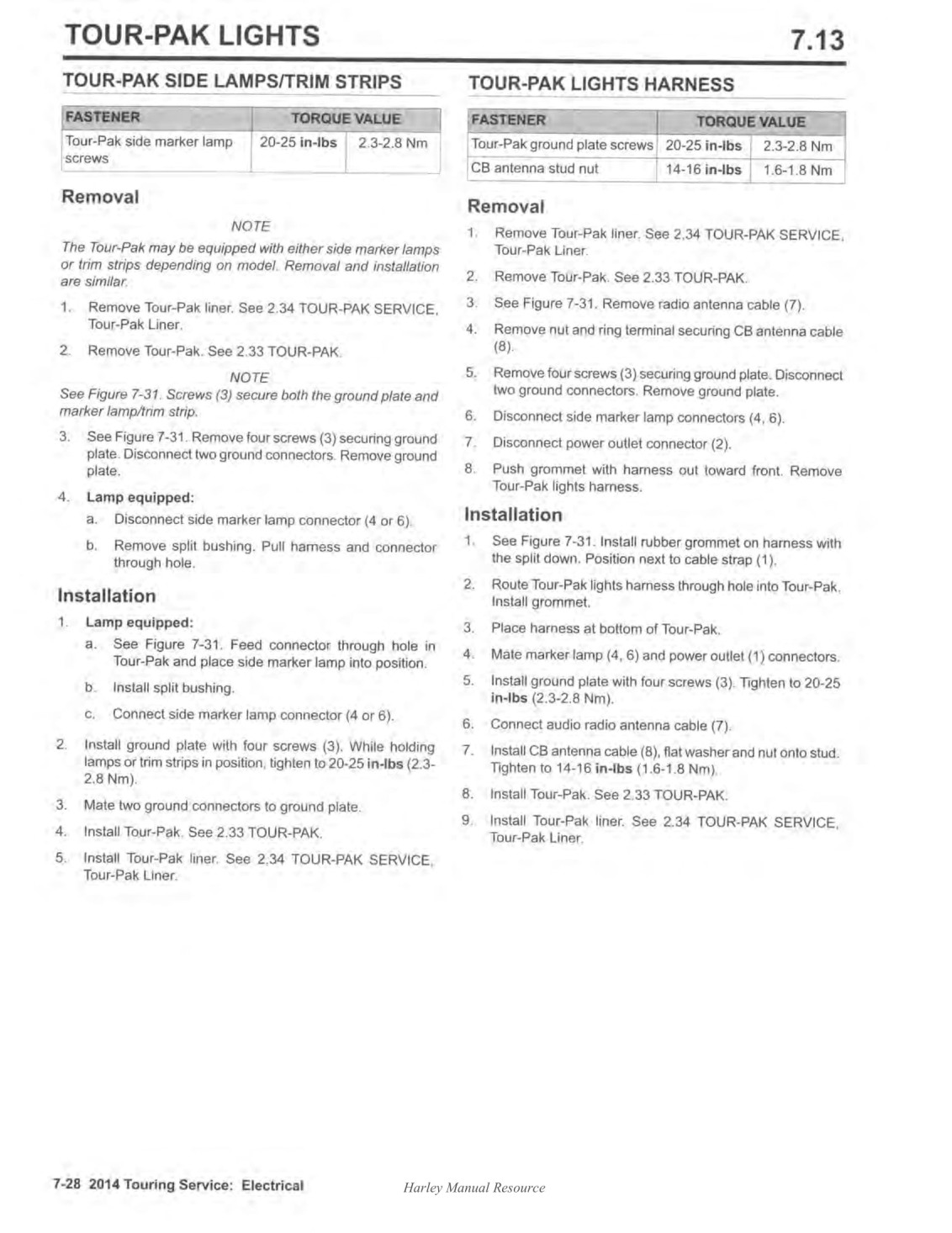 TOUR-PAK LIGHTS

7.13

TOUR-PAK SIDE LAMPS/TRIM STRIPS

| FASTENER | TORQUE VALUE | |
|---|---|---|
| Tour-Pak side marker lamp screws | 20-25 in-lbs | 2.3-2.8 Nm |

Removal

NOTE

The Tour-Pak may be equipped with either side marker lamps or trim strips depending on model. Removal and installation are similar.

1. Remove Tour-Pak liner. See 2.34 TOUR-PAK SERVICE, Tour-Pak Liner.

2. Remove Tour-Pak. See 2.33 TOUR-PAK.

NOTE

See Figure 7-31. Screws (3) secure both the ground plate and marker lamp/trim strip.

3. See Figure 7-31. Remove four screws (3) securing ground plate. Disconnect two ground connectors. Remove ground plate.

4. Lamp equipped:

a. Disconnect side marker lamp connector (4 or 6).

b. Remove split bushing. Pull harness and connector through hole.

Installation

1. Lamp equipped:

a. See Figure 7-31. Feed connector through hole in Tour-Pak and place side marker lamp into position.

b. Install split bushing.

c. Connect side marker lamp connector (4 or 6).

2. Install ground plate with four screws (3). While holding lamps or trim strips in position, tighten to 20-25 in-lbs (2.3-2.8 Nm).

3. Mate two ground connectors to ground plate.

4. Install Tour-Pak. See 2.33 TOUR-PAK.

5. Install Tour-Pak liner. See 2.34 TOUR-PAK SERVICE, Tour-Pak Liner.

TOUR-PAK LIGHTS HARNESS

| FASTENER | TORQUE VALUE | |
|---|---|---|
| Tour-Pak ground plate screws | 20-25 in-lbs | 2.3-2.8 Nm |
| CB antenna stud nut | 14-16 in-lbs | 1.6-1.8 Nm |

Removal

1. Remove Tour-Pak liner. See 2.34 TOUR-PAK SERVICE, Tour-Pak Liner.

2. Remove Tour-Pak. See 2.33 TOUR-PAK.

3. See Figure 7-31. Remove radio antenna cable (7).

4. Remove nut and ring terminal securing CB antenna cable (8).

5. Remove four screws (3) securing ground plate. Disconnect two ground connectors. Remove ground plate.

6. Disconnect side marker lamp connectors (4, 6).

7. Disconnect power outlet connector (2).

8. Push grommet with harness out toward front. Remove Tour-Pak lights harness.

Installation

1. See Figure 7-31. Install rubber grommet on harness with the split down. Position next to cable strap (1).

2. Route Tour-Pak lights harness through hole into Tour-Pak. Install grommet.

3. Place harness at bottom of Tour-Pak.

4. Mate marker lamp (4, 6) and power outlet (1) connectors.

5. Install ground plate with four screws (3). Tighten to 20-25 in-lbs (2.3-2.8 Nm).

6. Connect audio radio antenna cable (7).

7. Install CB antenna cable (8), flat washer and nut onto stud. Tighten to 14-16 in-lbs (1.6-1.8 Nm).

8. Install Tour-Pak. See 2.33 TOUR-PAK.

9. Install Tour-Pak liner. See 2.34 TOUR-PAK SERVICE, Tour-Pak Liner.

7-28 2014 Touring Service: Electrical

Harley Manual Resource